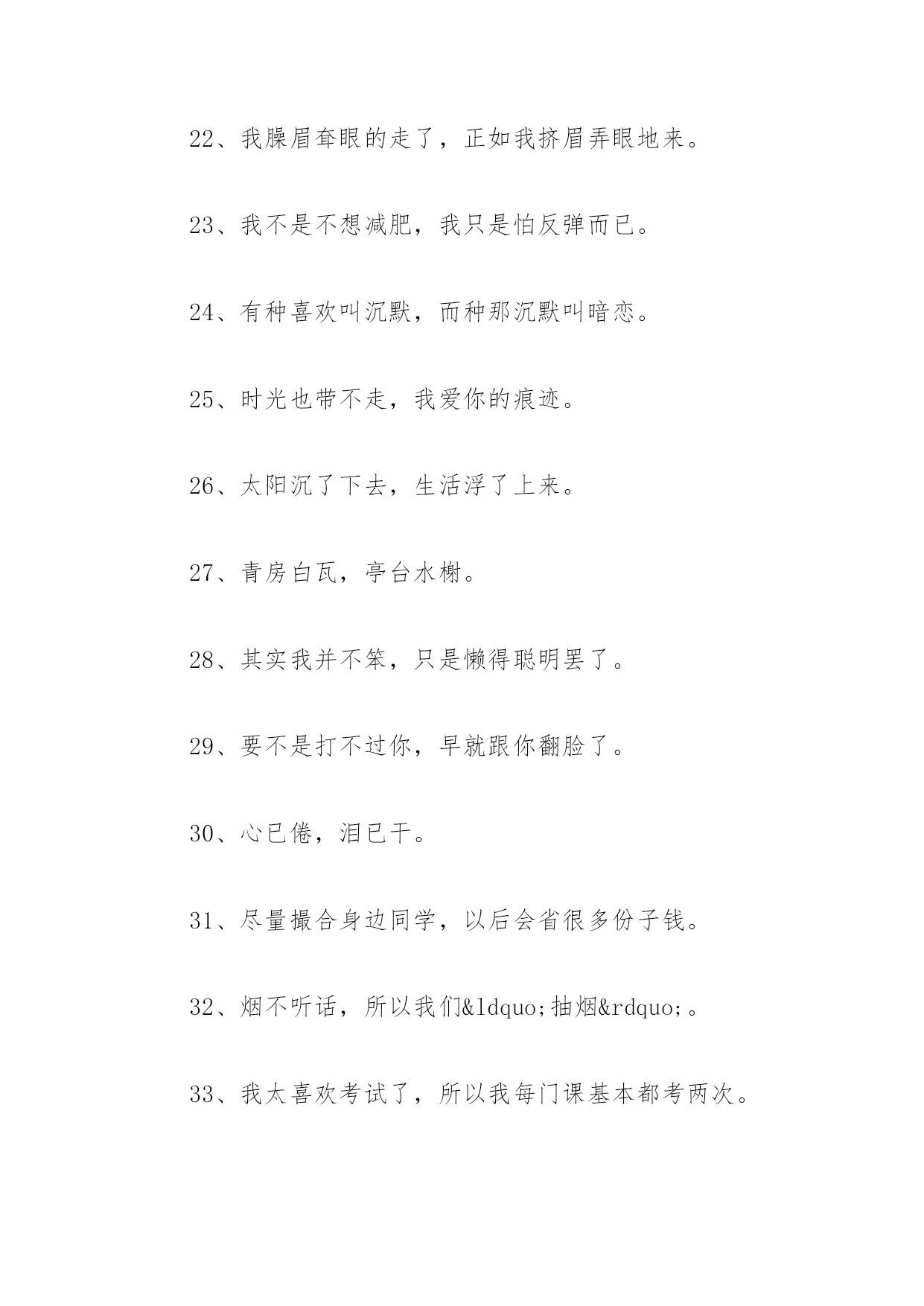 22、我臊眉耷眼的走了，正如我挤眉弄眼地来。

23、我不是不想减肥，我只是怕反弹而已。

24、有种喜欢叫沉默，而种那沉默叫暗恋。

25、时光也带不走，我爱你的痕迹。

26、太阳沉了下去，生活浮了上来。

27、青房白瓦，亭台水榭。

28、其实我并不笨，只是懒得聪明罢了。

29、要不是打不过你，早就跟你翻脸了。

30、心已倦，泪已干。

31、尽量撮合身边同学，以后会省很多份子钱。

32、烟不听话，所以我们&ldquo;抽烟&rdquo;。

33、我太喜欢考试了，所以我每门课基本都考两次。